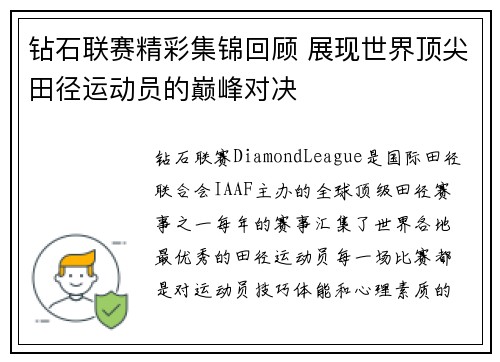 钻石联赛精彩集锦回顾 展现世界顶尖田径运动员的巅峰对决

钻石联赛DiamondLeague是国际田径联合会IAAF主办的全球顶级田径赛事之一每年的赛事汇集了世界各地最优秀的田径运动员每一场比赛都是对运动员技巧体能和心理素质的